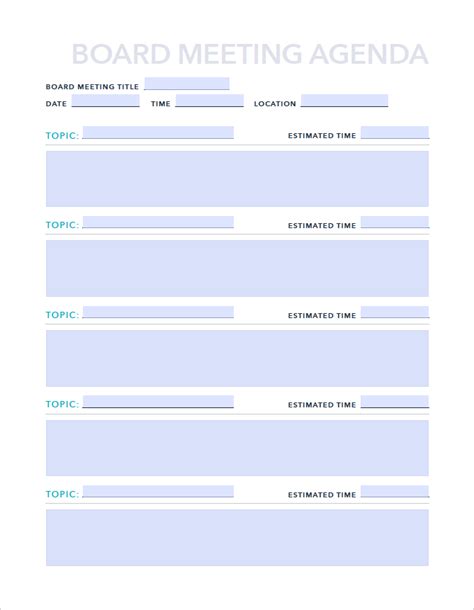 BOARD MEETING AGENDA

BOARD MEETING TITLE ____

DATE ____ TIME ____ LOCATION ____

TOPIC: ____ ESTIMATED TIME ____

TOPIC: ____ ESTIMATED TIME ____

TOPIC: ____ ESTIMATED TIME ____

TOPIC: ____ ESTIMATED TIME ____

TOPIC: ____ ESTIMATED TIME ____